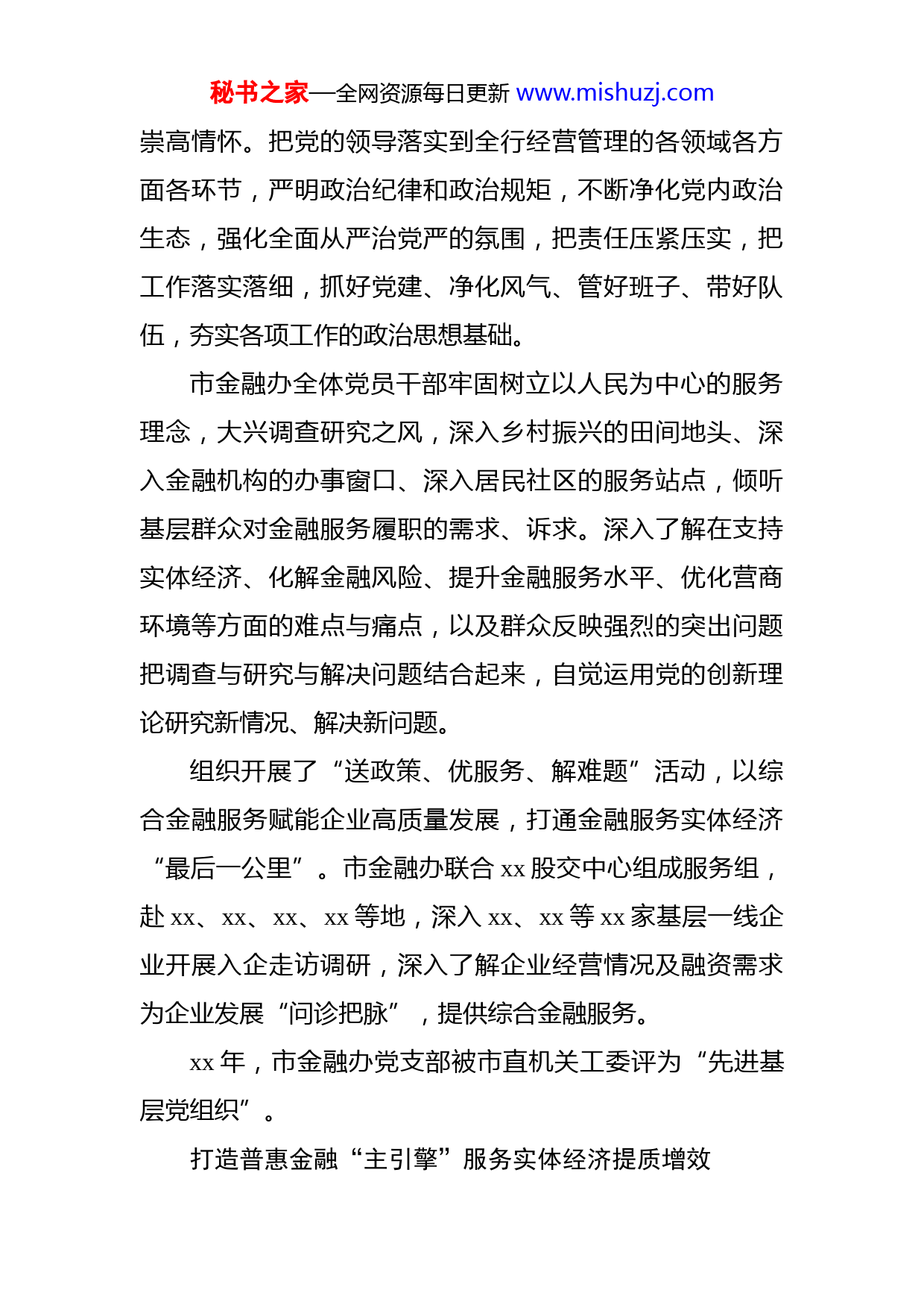 秘书之家—全网资源每日更新 www.mishuzj.com

崇高情怀。把党的领导落实到全行经营管理的各领域各方面各环节，严明政治纪律和政治规矩，不断净化党内政治生态，强化全面从严治党严的氛围，把责任压紧压实，把工作落实落细，抓好党建、净化风气、管好班子、带好队伍，夯实各项工作的政治思想基础。

市金融办全体党员干部牢固树立以人民为中心的服务理念，大兴调查研究之风，深入乡村振兴的田间地头、深入金融机构的办事窗口、深入居民社区的服务站点，倾听基层群众对金融服务履职的需求、诉求。深入了解在支持实体经济、化解金融风险、提升金融服务水平、优化营商环境等方面的难点与痛点，以及群众反映强烈的突出问题把调查与研究与解决问题结合起来，自觉运用党的创新理论研究新情况、解决新问题。

组织开展了“送政策、优服务、解难题”活动，以综合金融服务赋能企业高质量发展，打通金融服务实体经济“最后一公里”。市金融办联合 xx 股交中心组成服务组，赴 xx、xx、xx、xx 等地，深入 xx、xx 等 xx 家基层一线企业开展入企走访调研，深入了解企业经营情况及融资需求为企业发展“问诊把脉”，提供综合金融服务。

xx 年，市金融办党支部被市直机关工委评为“先进基层党组织”。

打造普惠金融“主引擎”服务实体经济提质增效